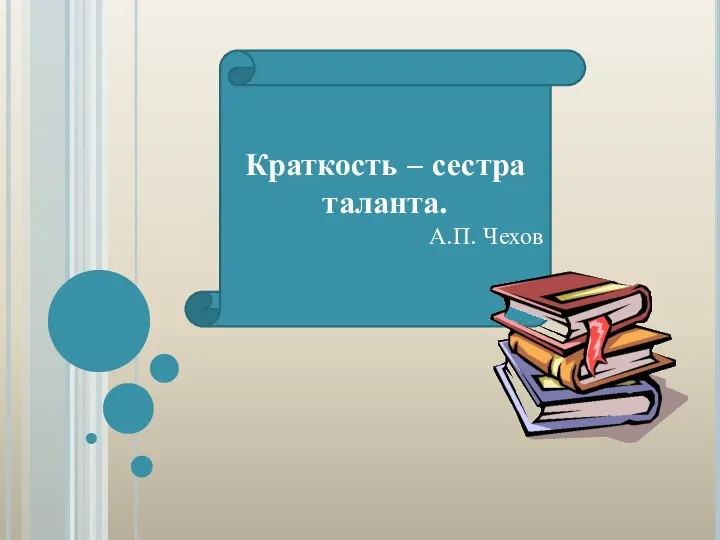 Краткость – сестра таланта.
А.П. Чехов